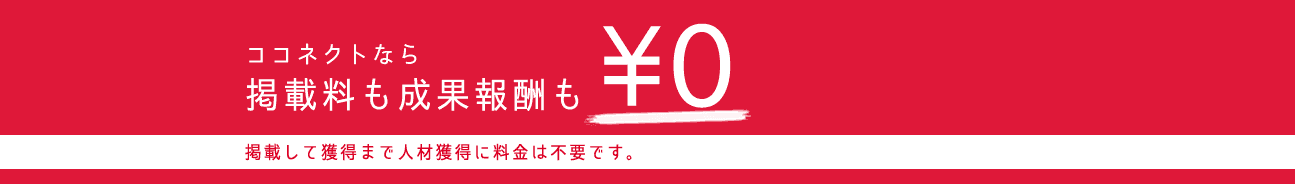 ココネクトなら
掲載料も成果報酬も ¥0

掲載して獲得まで人材獲得に料金は不要です。